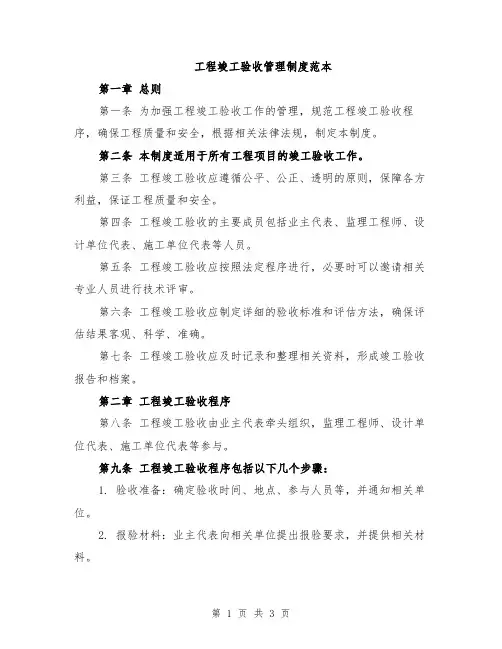 工程竣工验收管理制度范本

第一章 总则

第一条 为加强工程竣工验收工作的管理，规范工程竣工验收程序，确保工程质量和安全，根据相关法律法规，制定本制度。

第二条 本制度适用于所有工程项目的竣工验收工作。

第三条 工程竣工验收应遵循公平、公正、透明的原则，保障各方利益，保证工程质量和安全。

第四条 工程竣工验收的主要成员包括业主代表、监理工程师、设计单位代表、施工单位代表等人员。

第五条 工程竣工验收应按照法定程序进行，必要时可以邀请相关专业人员进行技术评审。

第六条 工程竣工验收应制定详细的验收标准和评估方法，确保评估结果客观、科学、准确。

第七条 工程竣工验收应及时记录和整理相关资料，形成竣工验收报告和档案。

第二章 工程竣工验收程序

第八条 工程竣工验收由业主代表牵头组织，监理工程师、设计单位代表、施工单位代表等参与。

第九条 工程竣工验收程序包括以下几个步骤：

1. 验收准备：确定验收时间、地点、参与人员等，并通知相关单位。

2. 报验材料：业主代表向相关单位提出报验要求，并提供相关材料。

第 1 页 共 3 页